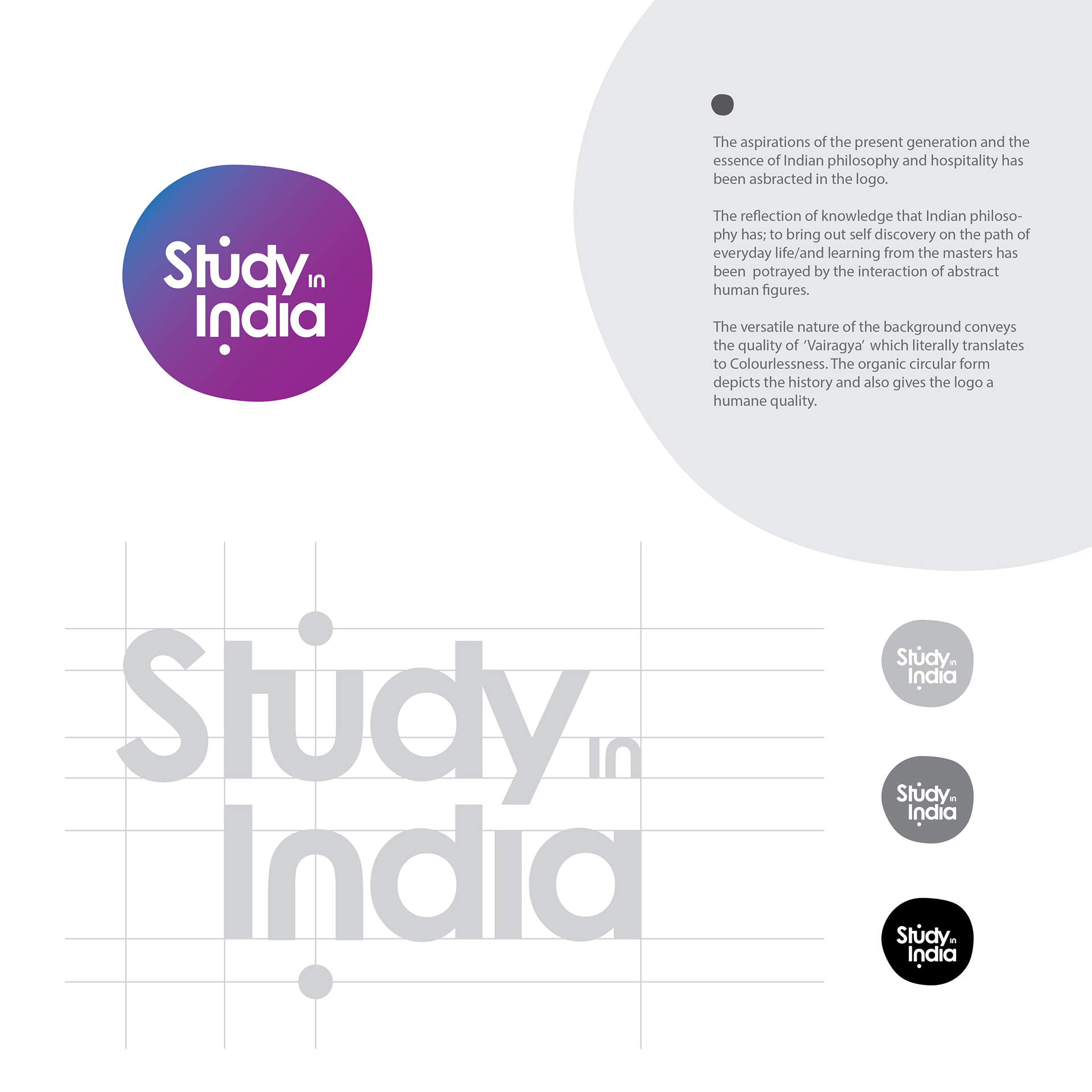 Study in India

The aspirations of the present generation and the essence of Indian philosophy and hospitality has been asbracted in the logo.

The reflection of knowledge that Indian philosophy has; to bring out self discovery on the path of everyday life/and learning from the masters has been potrayed by the interaction of abstract human figures.

The versatile nature of the background conveys the quality of 'Vairagya' which literally translates to Colourlessness. The organic circular form depicts the history and also gives the logo a humane quality.

Study in India

Study in India

Study in India

Study in India